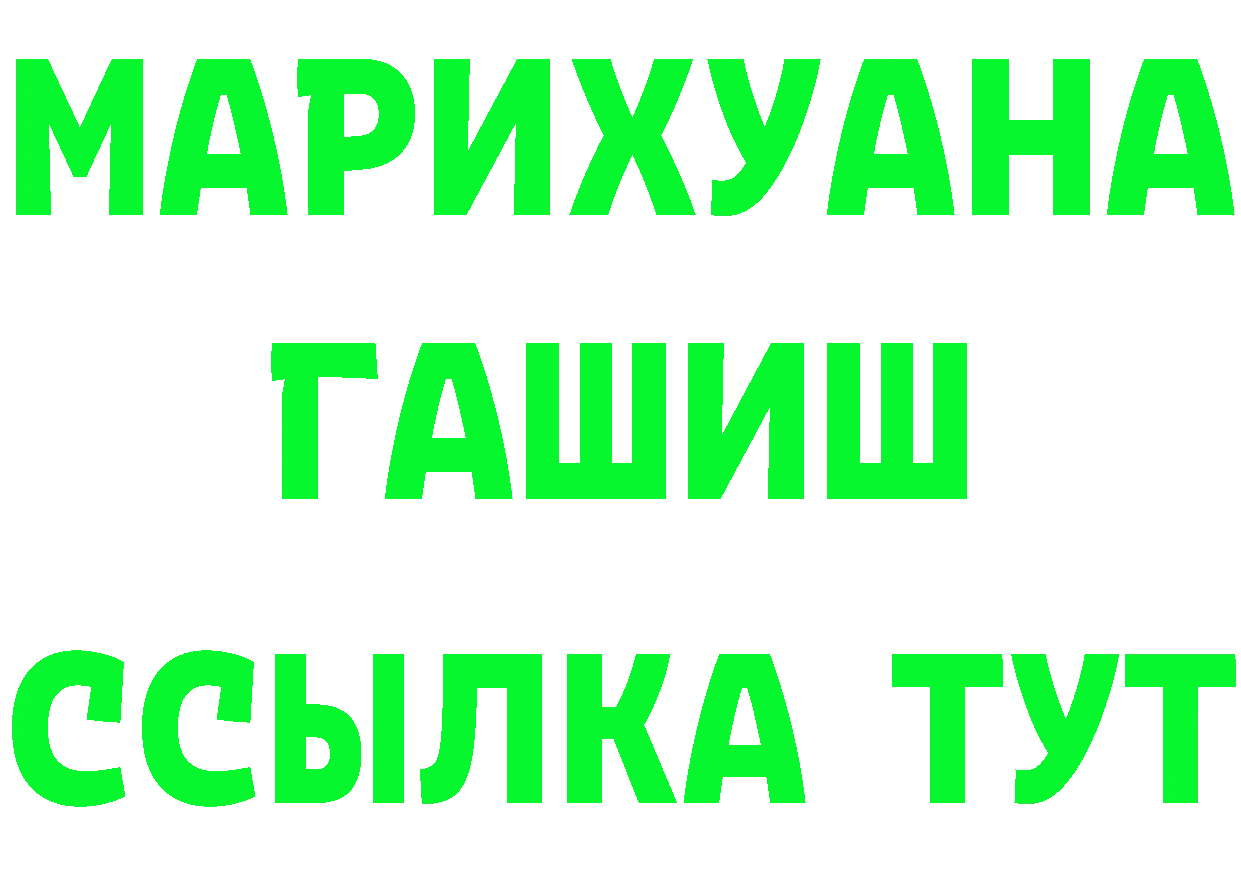 МАРИХУАНА
ГАШИШ
ССЫЛКА ТУТ